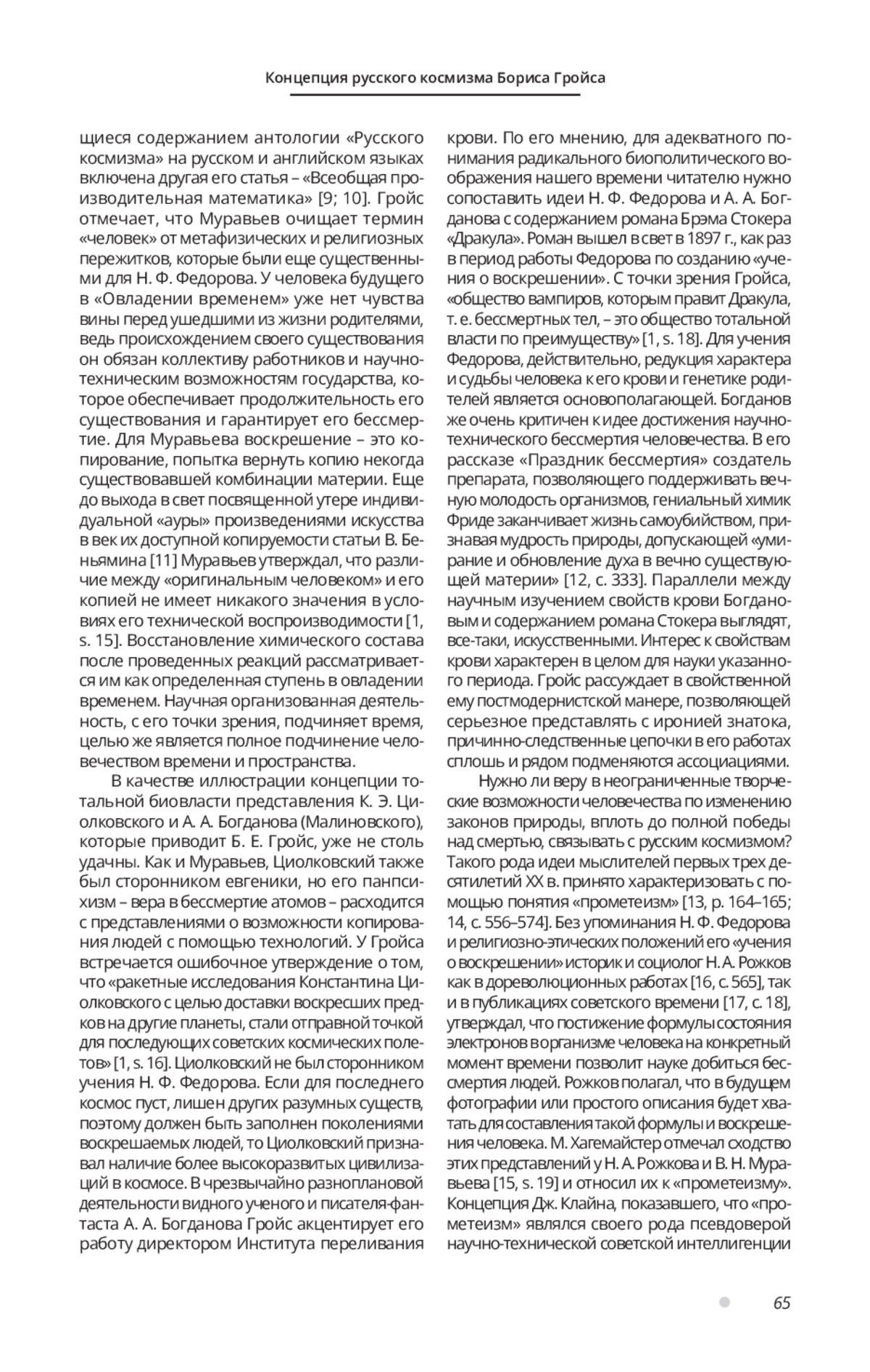 Концепция русского космизма Бориса Гройса

щиеся содержанием антологии «Русского космизма» на русском и английском языках включена другая его статья – «Всеобщая производительная математика» [9; 10]. Гройс отмечает, что Муравьев очищает термин «человек» от метафизических и религиозных пережитков, которые были еще существенными для Н. Ф. Федорова. У человека будущего в «Овладении временем» уже нет чувства вины перед ушедшими из жизни родителями, ведь происхождением своего существования он обязан коллективу работников и научно-техническим возможностям государства, которое обеспечивает продолжительность его существования и гарантирует его бессмертие. Для Муравьева воскрешение – это копирование, попытка вернуть копию некогда существовавшей комбинации материи. Еще до выхода в свет посвященной утере индивидуальной «ауры» произведениями искусства в век их доступной копируемости статьи В. Беньямина [11] Муравьев утверждал, что различие между «оригинальным человеком» и его копией не имеет никакого значения в условиях его технической воспроизводимости [1, s. 15]. Восстановление химического состава после проведенных реакций рассматривается им как определенная ступень в овладении временем. Научная организованная деятельность, с его точки зрения, подчиняет время, целью же является полное подчинение человечеством времени и пространства.

В качестве иллюстрации концепции тотальной биовласти представления К. Э. Циолковского и А. А. Богданова (Малиновского), которые приводит Б. Е. Гройс, уже не столь удачны. Как и Муравьев, Циолковский также был сторонником евгеники, но его панпсихизм – вера в бессмертие атомов – расходится с представлениями о возможности копирования людей с помощью технологий. У Гройса встречается ошибочное утверждение о том, что «ракетные исследования Константина Циолковского с целью доставки воскресших предков на другие планеты, стали отправной точкой для последующих советских космических полетов» [1, s. 16]. Циолковский не был сторонником учения Н. Ф. Федорова. Если для последнего космос пуст, лишен других разумных существ, поэтому должен быть заполнен поколениями воскрешаемых людей, то Циолковский признавал наличие более высокоразвитых цивилизаций в космосе. В чрезвычайно разноплановой деятельности видного ученого и писателя-фантаста А. А. Богданова Гройс акцентирует его работу директором Института переливания крови. По его мнению, для адекватного понимания радикального биополитического воображения нашего времени читателю нужно сопоставить идеи Н. Ф. Федорова и А. А. Богданова с содержанием романа Брэма Стокера «Дракула». Роман вышел в свет в 1897 г., как раз в период работы Федорова по созданию «учения о воскрешении». С точки зрения Гройса, «общество вампиров, которым правит Дракула, т. е. бессмертных тел, – это общество тотальной власти по преимуществу» [1, s. 18]. Для учения Федорова, действительно, редукция характера и судьбы человека к его крови и генетике родителей является основополагающей. Богданов же очень критичен к идее достижения научно-технического бессмертия человечества. В его рассказе «Праздник бессмертия» создатель препарата, позволяющего поддерживать вечную молодость организмов, гениальный химик Фриде заканчивает жизнь самоубийством, признавая мудрость природы, допускающей «умирание и обновление духа в вечно существующей материи» [12, с. 333]. Параллели между научным изучением свойств крови Богдановым и содержанием романа Стокера выглядят, все-таки, искусственными. Интерес к свойствам крови характерен в целом для науки указанного периода. Гройс рассуждает в свойственной ему постмодернистской манере, позволяющей серьезное представлять с иронией знатока, причинно-следственные цепочки в его работах сплошь и рядом подменяются ассоциациями.

Нужно ли веру в неограниченные творческие возможности человечества по изменению законов природы, вплоть до полной победы над смертью, связывать с русским космизмом? Такого рода идеи мыслителей первых трех десятилетий XX в. принято характеризовать с помощью понятия «прометеизм» [13, p. 164–165; 14, с. 556–574]. Без упоминания Н. Ф. Федорова и религиозно-этических положений его «учения о воскрешении» историк и социолог Н. А. Рожков как в дореволюционных работах [16, с. 565], так и в публикациях советского времени [17, с. 18], утверждал, что постижение формулы состояния электронов в организме человека на конкретный момент времени позволит науке добиться бессмертия людей. Рожков полагал, что в будущем фотографии или простого описания будет хватать для составления такой формулы и воскрешения человека. М. Хагемайстер отмечал сходство этих представлений у Н. А. Рожкова и В. Н. Муравьева [15, s. 19] и относил их к «прометеизму». Концепция Дж. Клайна, показавшего, что «прометеизм» являлся своего рода псевдоверой научно-технической советской интеллигенции

65